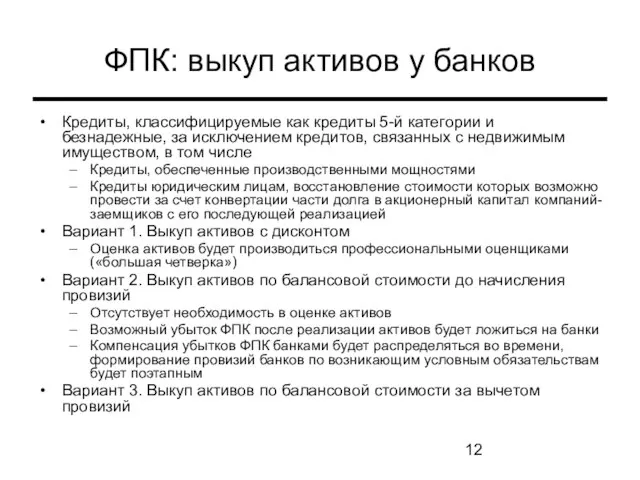 ФПК: выкуп активов у банков

• Кредиты, классифицируемые как кредиты 5-й категории и безнадежные, за исключением кредитов, связанных с недвижимым имуществом, в том числе
– Кредиты, обеспеченные производственными мощностями
– Кредиты юридическим лицам, восстановление стоимости которых возможно провести за счет конвертации части долга в акционерный капитал компаний-заемщиков с его последующей реализацией
• Вариант 1. Выкуп активов с дисконтом
– Оценка активов будет производиться профессиональными оценщиками («большая четверка»)
• Вариант 2. Выкуп активов по балансовой стоимости до начисления провизий
– Отсутствует необходимость в оценке активов
– Возможный убыток ФПК после реализации активов будет ложиться на банки
– Компенсация убытков ФПК банками будет распределяться во времени, формирование провизий банков по возникающим условным обязательствам будет поэтапным
• Вариант 3. Выкуп активов по балансовой стоимости за вычетом провизий

12